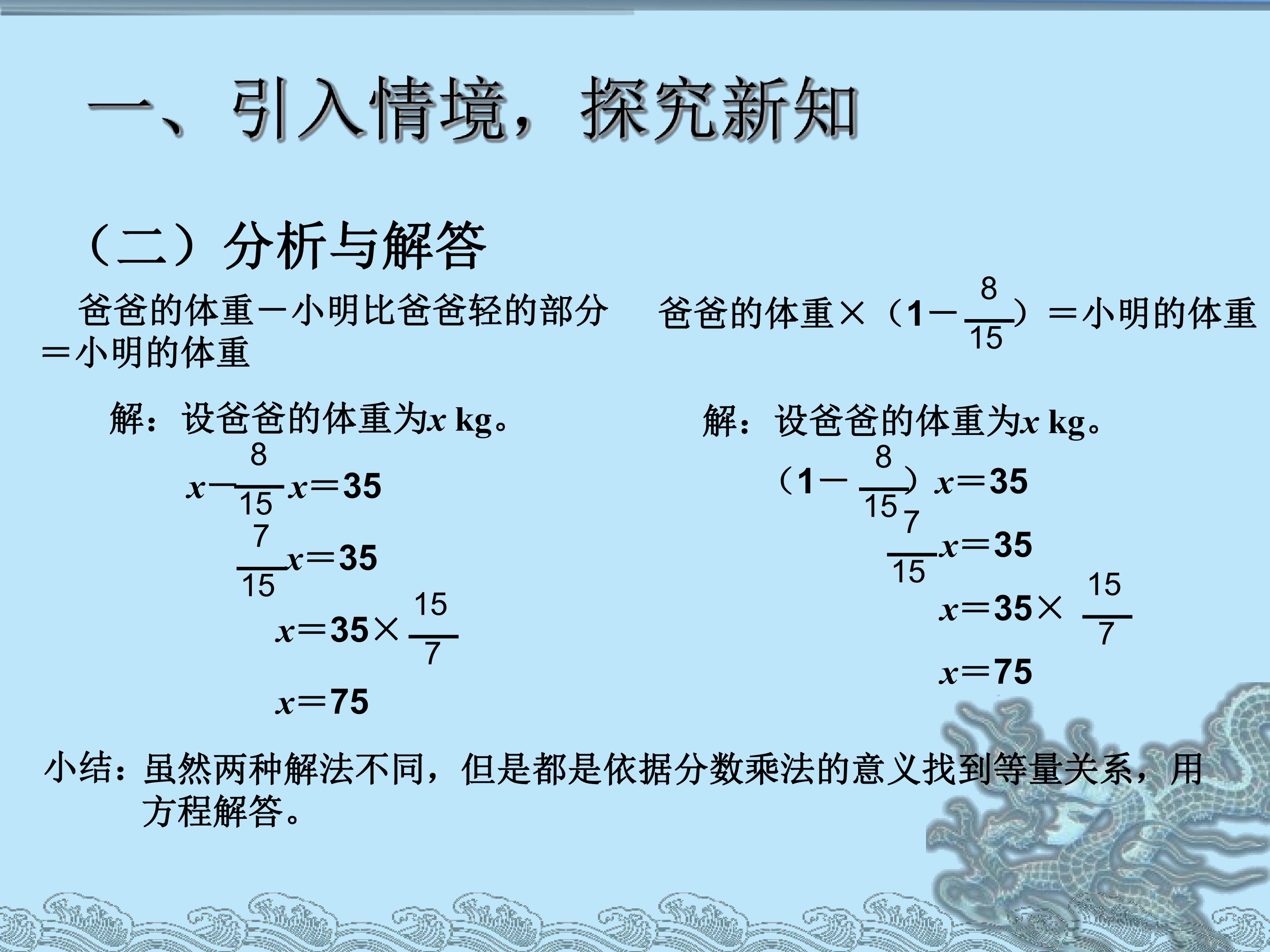 一、引入情境，探究新知

（二）分析与解答

爸爸的体重－小明比爸爸轻的部分＝小明的体重

解：设爸爸的体重为x kg。

$x-\frac{8}{15}x=35$

$\frac{7}{15}x=35$

$x=35\times\frac{15}{7}$

$x=75$

爸爸的体重×（$1-\frac{8}{15}$）＝小明的体重

解：设爸爸的体重为x kg。

$(1-\frac{8}{15})x=35$

$\frac{7}{15}x=35$

$x=35\times\frac{15}{7}$

$x=75$

小结：虽然两种解法不同，但是都是依据分数乘法的意义找到等量关系，用方程解答。